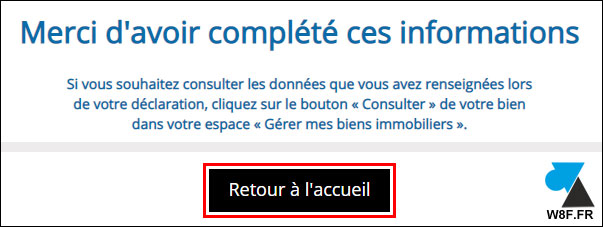 Merci d'avoir complété ces informations

Si vous souhaitez consulter les données que vous avez renseignées lors de votre déclaration, cliquez sur le bouton « Consulter » de votre bien dans votre espace « Gérer mes biens immobiliers ».

Retour à l'accueil

W8F.FR